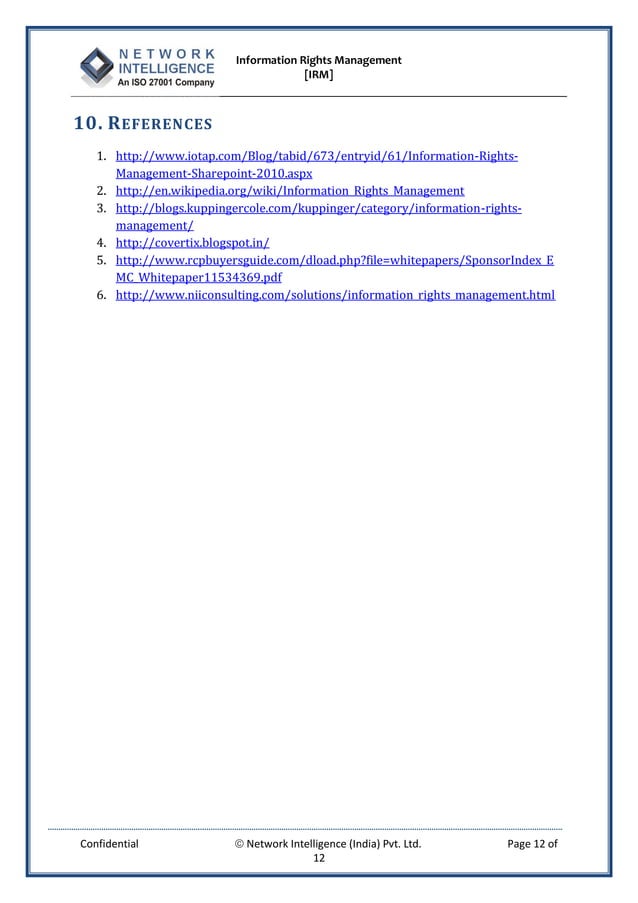 NETWORK INTELLIGENCE
An ISO 27001 Company

Information Rights Management
[IRM]

10. REFERENCES

1. http://www.iotap.com/Blog/tabid/673/entryid/61/Information-Rights-Management-Sharepoint-2010.aspx
2. http://en.wikipedia.org/wiki/Information_Rights_Management
3. http://blogs.kuppingercole.com/kuppinger/category/information-rights-management/
4. http://covertix.blogspot.in/
5. http://www.rcpbuyersguide.com/dload.php?file=whitepapers/SponsorIndex_EMC_Whitepaper11534369.pdf
6. http://www.niiconsulting.com/solutions/information_rights_management.html

Confidential © Network Intelligence (India) Pvt. Ltd. Page 12 of 12